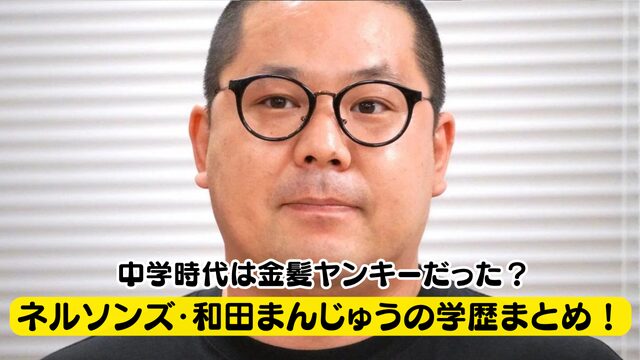 中学時代は金髪ヤンキーだった？
ネルソンズ･和田まんじゅうの学歴まとめ！